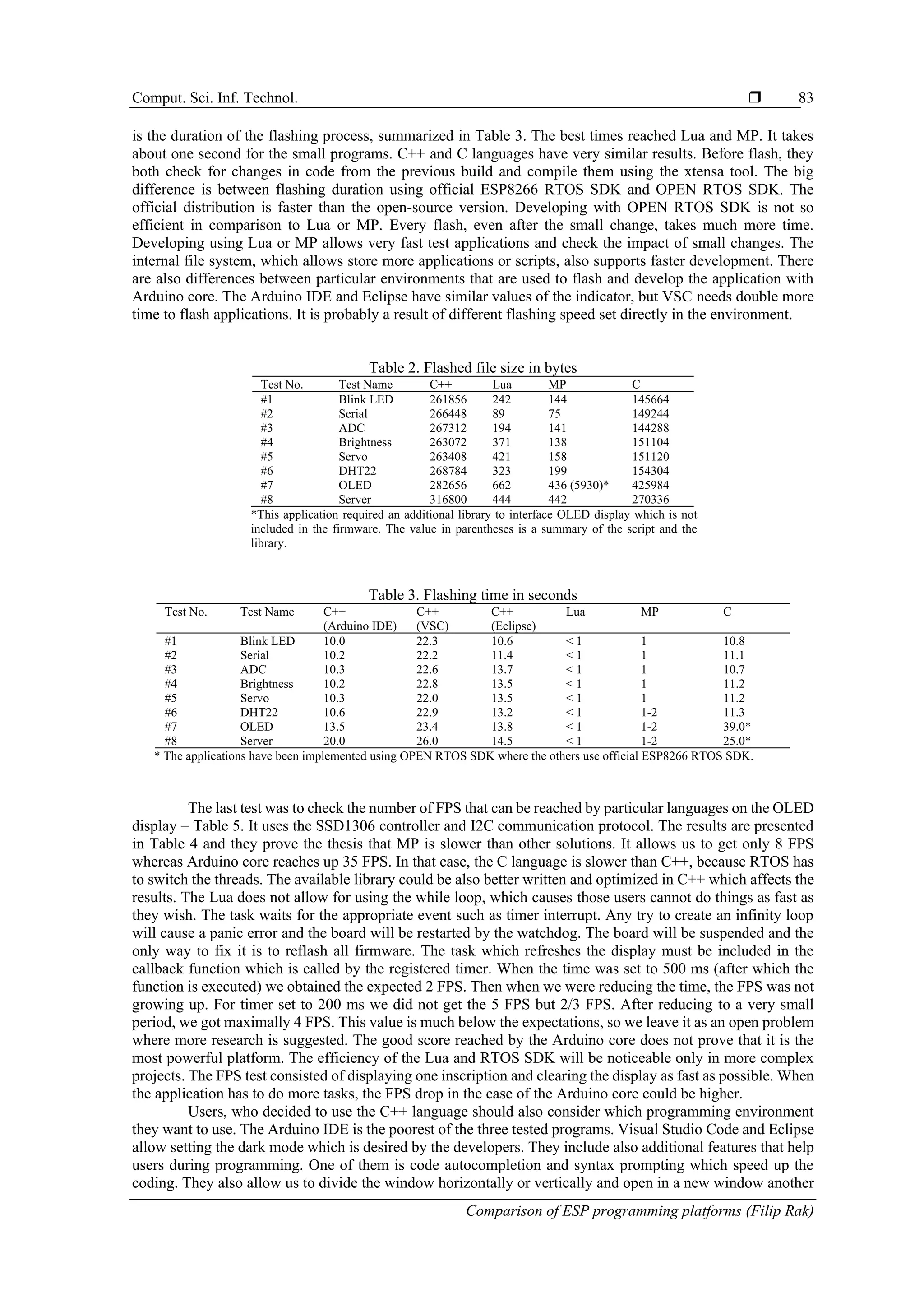 Comput. Sci. Inf. Technol. ❒ 83

is the duration of the flashing process, summarized in Table 3. The best times reached Lua and MP. It takes about one second for the small programs. C++ and C languages have very similar results. Before flash, they both check for changes in code from the previous build and compile them using the xtensa tool. The big difference is between flashing duration using official ESP8266 RTOS SDK and OPEN RTOS SDK. The official distribution is faster than the open-source version. Developing with OPEN RTOS SDK is not so efficient in comparison to Lua or MP. Every flash, even after the small change, takes much more time. Developing using Lua or MP allows very fast test applications and check the impact of small changes. The internal file system, which allows store more applications or scripts, also supports faster development. There are also differences between particular environments that are used to flash and develop the application with Arduino core. The Arduino IDE and Eclipse have similar values of the indicator, but VSC needs double more time to flash applications. It is probably a result of different flashing speed set directly in the environment.

Table 2. Flashed file size in bytes

| Test No. | Test Name | C++ | Lua | MP | C |
|---|---|---|---|---|---|
| #1 | Blink LED | 261856 | 242 | 144 | 145664 |
| #2 | Serial | 266448 | 89 | 75 | 149244 |
| #3 | ADC | 267312 | 194 | 141 | 144288 |
| #4 | Brightness | 263072 | 371 | 138 | 151104 |
| #5 | Servo | 263408 | 421 | 158 | 151120 |
| #6 | DHT22 | 268784 | 323 | 199 | 154304 |
| #7 | OLED | 282656 | 662 | 436 (5930)* | 425984 |
| #8 | Server | 316800 | 444 | 442 | 270336 |

*This application required an additional library to interface OLED display which is not included in the firmware. The value in parentheses is a summary of the script and the library.

Table 3. Flashing time in seconds

| Test No. | Test Name | C++ (Arduino IDE) | C++ (VSC) | C++ (Eclipse) | Lua | MP | C |
|---|---|---|---|---|---|---|---|
| #1 | Blink LED | 10.0 | 22.3 | 10.6 | < 1 | 1 | 10.8 |
| #2 | Serial | 10.2 | 22.2 | 11.4 | < 1 | 1 | 11.1 |
| #3 | ADC | 10.3 | 22.6 | 13.7 | < 1 | 1 | 10.7 |
| #4 | Brightness | 10.2 | 22.8 | 13.5 | < 1 | 1 | 11.2 |
| #5 | Servo | 10.3 | 22.0 | 13.5 | < 1 | 1 | 11.2 |
| #6 | DHT22 | 10.6 | 22.9 | 13.2 | < 1 | 1-2 | 11.3 |
| #7 | OLED | 13.5 | 23.4 | 13.8 | < 1 | 1-2 | 39.0* |
| #8 | Server | 20.0 | 26.0 | 14.5 | < 1 | 1-2 | 25.0* |

* The applications have been implemented using OPEN RTOS SDK where the others use official ESP8266 RTOS SDK.

The last test was to check the number of FPS that can be reached by particular languages on the OLED display – Table 5. It uses the SSD1306 controller and I2C communication protocol. The results are presented in Table 4 and they prove the thesis that MP is slower than other solutions. It allows us to get only 8 FPS whereas Arduino core reaches up 35 FPS. In that case, the C language is slower than C++, because RTOS has to switch the threads. The available library could be also better written and optimized in C++ which affects the results. The Lua does not allow for using the while loop, which causes those users cannot do things as fast as they wish. The task waits for the appropriate event such as timer interrupt. Any try to create an infinity loop will cause a panic error and the board will be restarted by the watchdog. The board will be suspended and the only way to fix it is to reflash all firmware. The task which refreshes the display must be included in the callback function which is called by the registered timer. When the time was set to 500 ms (after which the function is executed) we obtained the expected 2 FPS. Then when we were reducing the time, the FPS was not growing up. For timer set to 200 ms we did not get the 5 FPS but 2/3 FPS. After reducing to a very small period, we got maximally 4 FPS. This value is much below the expectations, so we leave it as an open problem where more research is suggested. The good score reached by the Arduino core does not prove that it is the most powerful platform. The efficiency of the Lua and RTOS SDK will be noticeable only in more complex projects. The FPS test consisted of displaying one inscription and clearing the display as fast as possible. When the application has to do more tasks, the FPS drop in the case of the Arduino core could be higher.

Users, who decided to use the C++ language should also consider which programming environment they want to use. The Arduino IDE is the poorest of the three tested programs. Visual Studio Code and Eclipse allow setting the dark mode which is desired by the developers. They include also additional features that help users during programming. One of them is code autocompletion and syntax prompting which speed up the coding. They also allow us to divide the window horizontally or vertically and open in a new window another

Comparison of ESP programming platforms (Filip Rak)